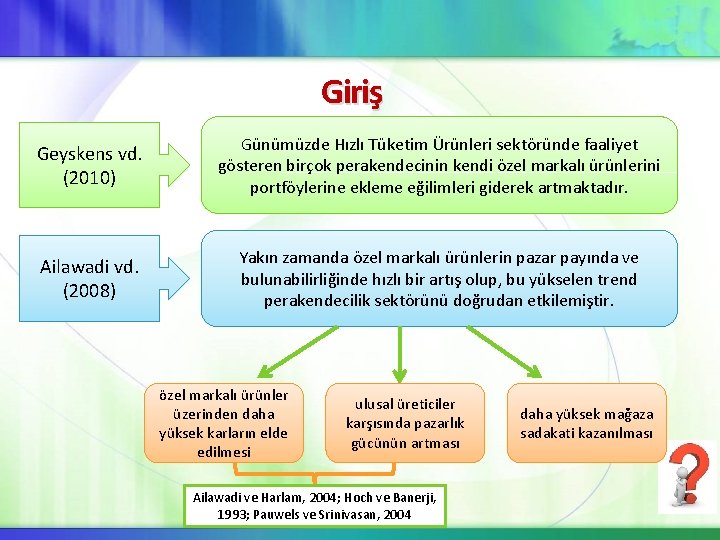 Giriş

Geyskens vd. (2010)

Günümüzde Hızlı Tüketim Ürünleri sektöründe faaliyet gösteren birçok perakendecinin kendi özel markalı ürünlerini portföylerine ekleme eğilimleri giderek artmaktadır.

Ailawadi vd. (2008)

Yakın zamanda özel markalı ürünlerin pazar payında ve bulunabilirliğinde hızlı bir artış olup, bu yükselen trend perakendecilik sektörünü doğrudan etkilemiştir.

özel markalı ürünler üzerinden daha yüksek karların elde edilmesi

ulusal üreticiler karşısında pazarlık gücünün artması

daha yüksek mağaza sadakati kazanılması

Ailawadi ve Harlam, 2004; Hoch ve Banerji, 1993; Pauwels ve Srinivasan, 2004